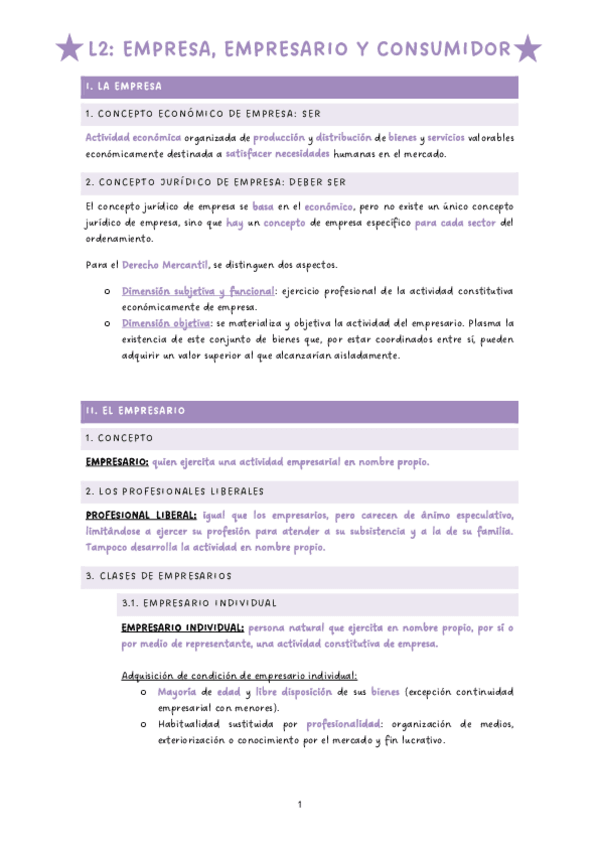 L2: EMPRESA, EMPRESARIO Y CONSUMIDOR

I. LA EMPRESA

1. CONCEPTO ECONÓMICO DE EMPRESA: SER

Actividad económica organizada de producción y distribución de bienes y servicios valorables económicamente destinada a satisfacer necesidades humanas en el mercado.

2. CONCEPTO JURÍDICO DE EMPRESA: DEBER SER

El concepto jurídico de empresa se basa en el económico, pero no existe un único concepto jurídico de empresa, sino que hay un concepto de empresa específico para cada sector del ordenamiento.

Para el Derecho Mercantil, se distinguen dos aspectos.

o Dimensión subjetiva y funcional: ejercicio profesional de la actividad constitutiva económicamente de empresa.
o Dimensión objetiva: se materializa y objetiva la actividad del empresario. Plasma la existencia de este conjunto de bienes que, por estar coordinados entre sí, pueden adquirir un valor superior al que alcanzarían aisladamente.

II. EL EMPRESARIO

1. CONCEPTO

EMPRESARIO: quien ejercita una actividad empresarial en nombre propio.

2. LOS PROFESIONALES LIBERALES

PROFESIONAL LIBERAL: igual que los empresarios, pero carecen de ánimo especulativo, limitándose a ejercer su profesión para atender a su subsistencia y a la de su familia. Tampoco desarrolla la actividad en nombre propio.

3. CLASES DE EMPRESARIOS

3.1. EMPRESARIO INDIVIDUAL

EMPRESARIO INDIVIDUAL: persona natural que ejercita en nombre propio, por sí o por medio de representante, una actividad constitutiva de empresa.

Adquisición de condición de empresario individual:
o Mayoría de edad y libre disposición de sus bienes (excepción continuidad empresarial con menores).
o Habitualidad sustituida por profesionalidad: organización de medios, exteriorización o conocimiento por el mercado y fin lucrativo.

1